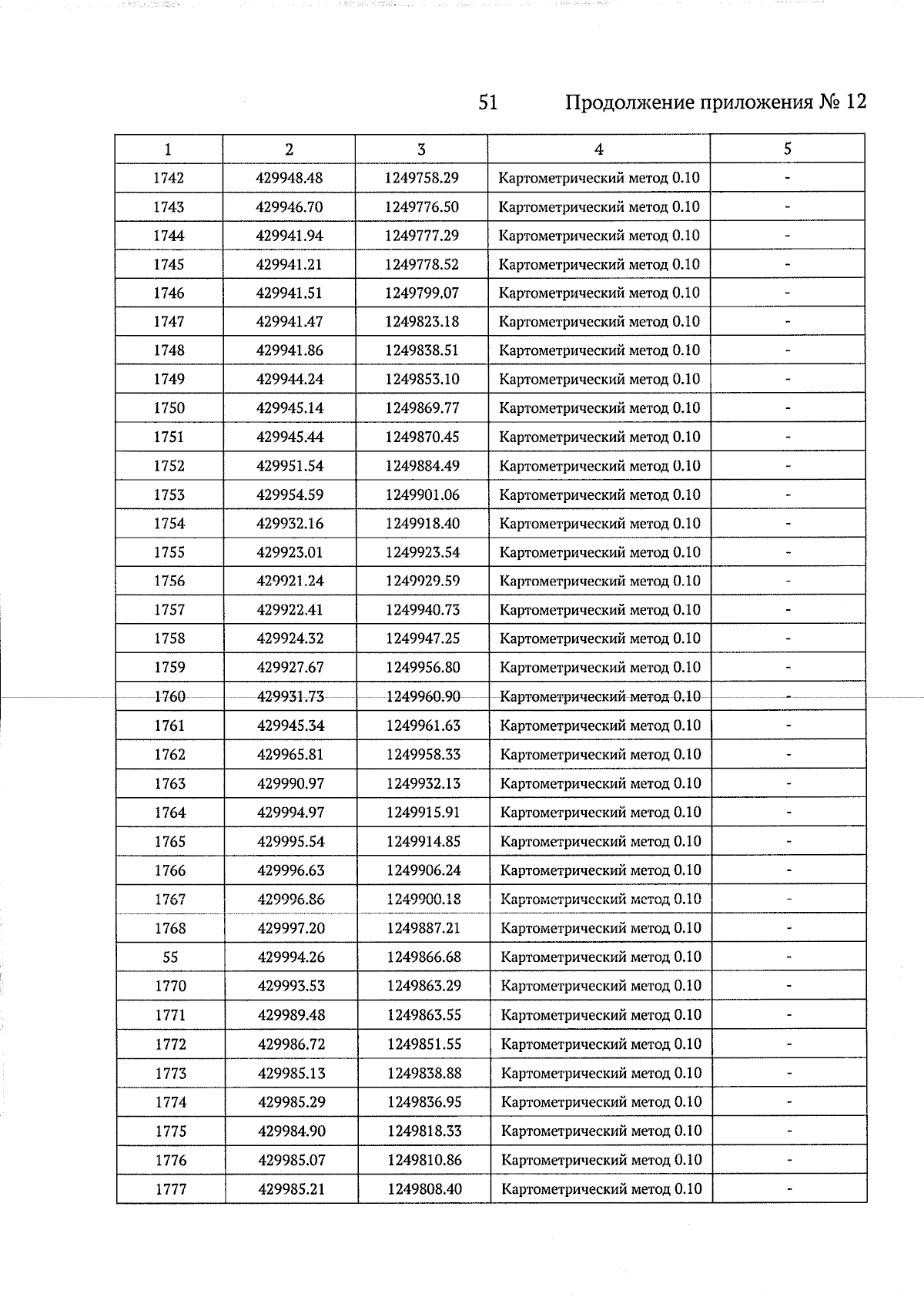 51 Продолжение приложения № 12

| 1 | 2 | 3 | 4 | 5 |
|---|---|---|---|---|
| 1742 | 429948.48 | 1249758.29 | Картометрический метод 0.10 | - |
| 1743 | 429946.70 | 1249776.50 | Картометрический метод 0.10 | - |
| 1744 | 429941.94 | 1249777.29 | Картометрический метод 0.10 | - |
| 1745 | 429941.21 | 1249778.52 | Картометрический метод 0.10 | - |
| 1746 | 429941.51 | 1249799.07 | Картометрический метод 0.10 | - |
| 1747 | 429941.47 | 1249823.18 | Картометрический метод 0.10 | - |
| 1748 | 429941.86 | 1249838.51 | Картометрический метод 0.10 | - |
| 1749 | 429944.24 | 1249853.10 | Картометрический метод 0.10 | - |
| 1750 | 429945.14 | 1249869.77 | Картометрический метод 0.10 | - |
| 1751 | 429945.44 | 1249870.45 | Картометрический метод 0.10 | - |
| 1752 | 429951.54 | 1249884.49 | Картометрический метод 0.10 | - |
| 1753 | 429954.59 | 1249901.06 | Картометрический метод 0.10 | - |
| 1754 | 429932.16 | 1249918.40 | Картометрический метод 0.10 | - |
| 1755 | 429923.01 | 1249923.54 | Картометрический метод 0.10 | - |
| 1756 | 429921.24 | 1249929.59 | Картометрический метод 0.10 | - |
| 1757 | 429922.41 | 1249940.73 | Картометрический метод 0.10 | - |
| 1758 | 429924.32 | 1249947.25 | Картометрический метод 0.10 | - |
| 1759 | 429927.67 | 1249956.80 | Картометрический метод 0.10 | - |
| 1760 | 429931.73 | 1249960.90 | Картометрический метод 0.10 | - |
| 1761 | 429945.34 | 1249961.63 | Картометрический метод 0.10 | - |
| 1762 | 429965.81 | 1249958.33 | Картометрический метод 0.10 | - |
| 1763 | 429990.97 | 1249932.13 | Картометрический метод 0.10 | - |
| 1764 | 429994.97 | 1249915.91 | Картометрический метод 0.10 | - |
| 1765 | 429995.54 | 1249914.85 | Картометрический метод 0.10 | - |
| 1766 | 429996.63 | 1249906.24 | Картометрический метод 0.10 | - |
| 1767 | 429996.86 | 1249900.18 | Картометрический метод 0.10 | - |
| 1768 | 429997.20 | 1249887.21 | Картометрический метод 0.10 | - |
| 55 | 429994.26 | 1249866.68 | Картометрический метод 0.10 | - |
| 1770 | 429993.53 | 1249863.29 | Картометрический метод 0.10 | - |
| 1771 | 429989.48 | 1249863.55 | Картометрический метод 0.10 | - |
| 1772 | 429986.72 | 1249851.55 | Картометрический метод 0.10 | - |
| 1773 | 429985.13 | 1249838.88 | Картометрический метод 0.10 | - |
| 1774 | 429985.29 | 1249836.95 | Картометрический метод 0.10 | - |
| 1775 | 429984.90 | 1249818.33 | Картометрический метод 0.10 | - |
| 1776 | 429985.07 | 1249810.86 | Картометрический метод 0.10 | - |
| 1777 | 429985.21 | 1249808.40 | Картометрический метод 0.10 | - |